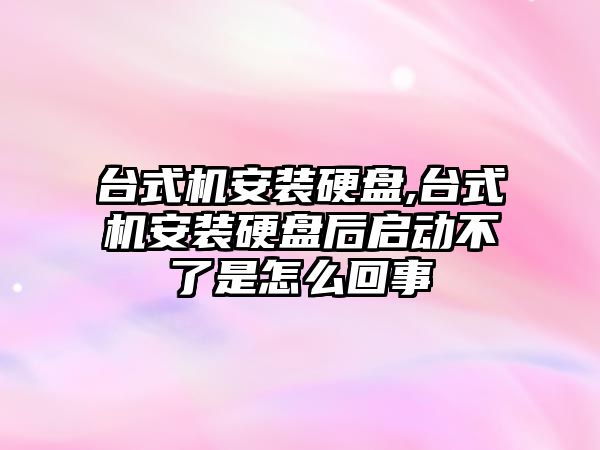 台式机安装硬盘,台式机安装硬盘后启动不了是怎么回事